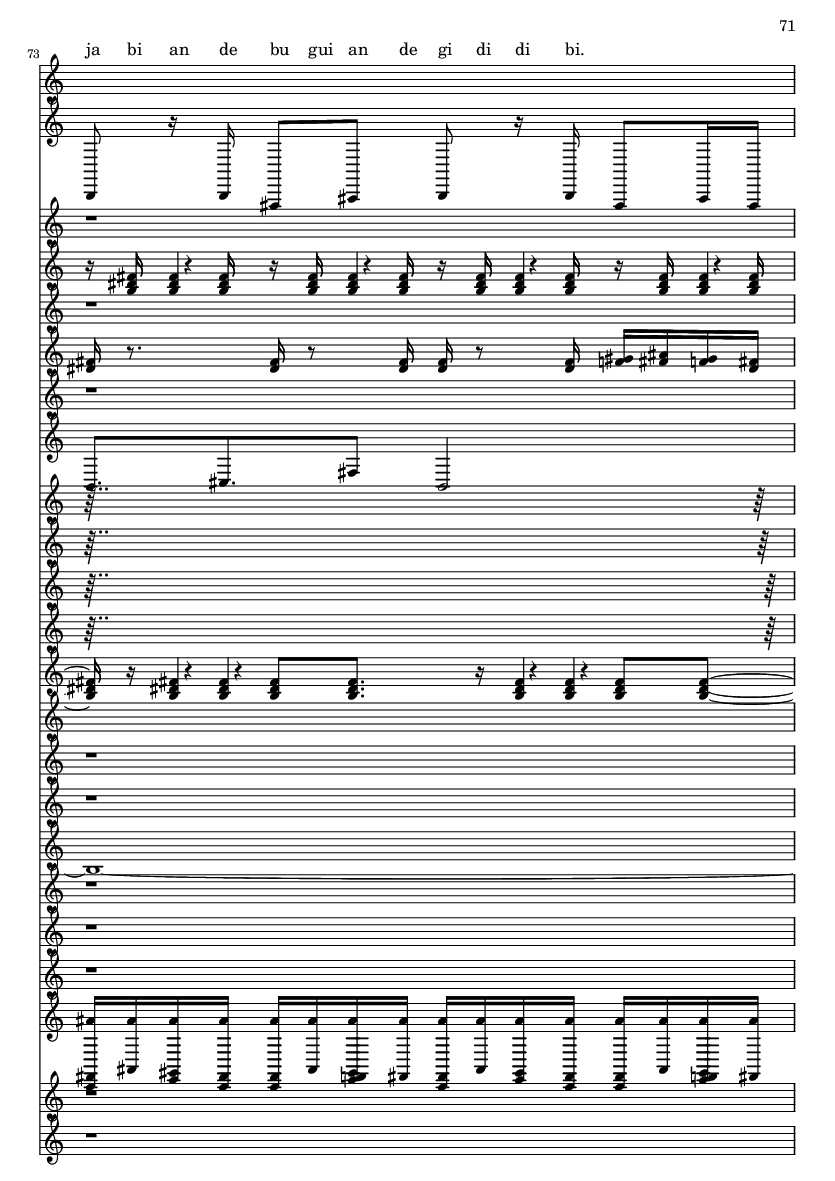 71

73

ja bi an de bu gui an de gi di di bi.